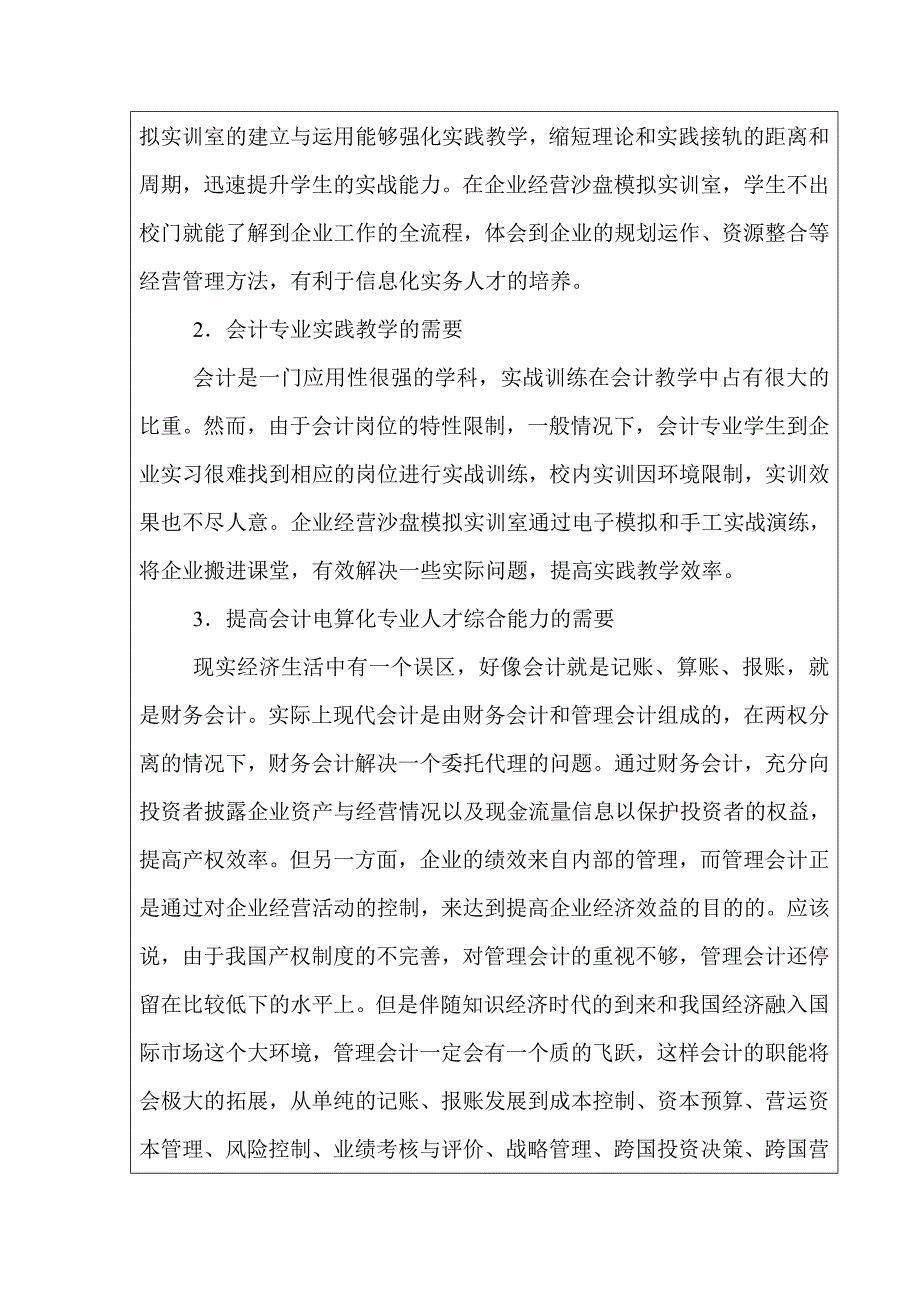 拟实训室的建立与运用能够强化实践教学，缩短理论和实践接轨的距离和周期，迅速提升学生的实战能力。在企业经营沙盘模拟实训室，学生不出校门就能了解到企业工作的全流程，体会到企业的规划运作、资源整合等经营管理方法，有利于信息化实务人才的培养。

2．会计专业实践教学的需要

会计是一门应用性很强的学科，实战训练在会计教学中占有很大的比重。然而，由于会计岗位的特性限制，一般情况下，会计专业学生到企业实习很难找到相应的岗位进行实战训练，校内实训因环境限制，实训效果也不尽人意。企业经营沙盘模拟实训室通过电子模拟和手工实战演练，将企业搬进课堂，有效解决一些实际问题，提高实践教学效率。

3．提高会计电算化专业人才综合能力的需要

现实经济生活中有一个误区，好像会计就是记账、算账、报账，就是财务会计。实际上现代会计是由财务会计和管理会计组成的，在两权分离的情况下，财务会计解决一个委托代理的问题。通过财务会计，充分向投资者披露企业资产与经营情况以及现金流量信息以保护投资者的权益，提高产权效率。但另一方面，企业的绩效来自内部的管理，而管理会计正是通过对企业经营活动的控制，来达到提高企业经济效益的目的的。应该说，由于我国产权制度的不完善，对管理会计的重视不够，管理会计还停留在比较低下的水平上。但是伴随知识经济时代的到来和我国经济融入国际市场这个大环境，管理会计一定会有一个质的飞跃，这样会计的职能将会极大的拓展，从单纯的记账、报账发展到成本控制、资本预算、营运资本管理、风险控制、业绩考核与评价、战略管理、跨国投资决策、跨国营